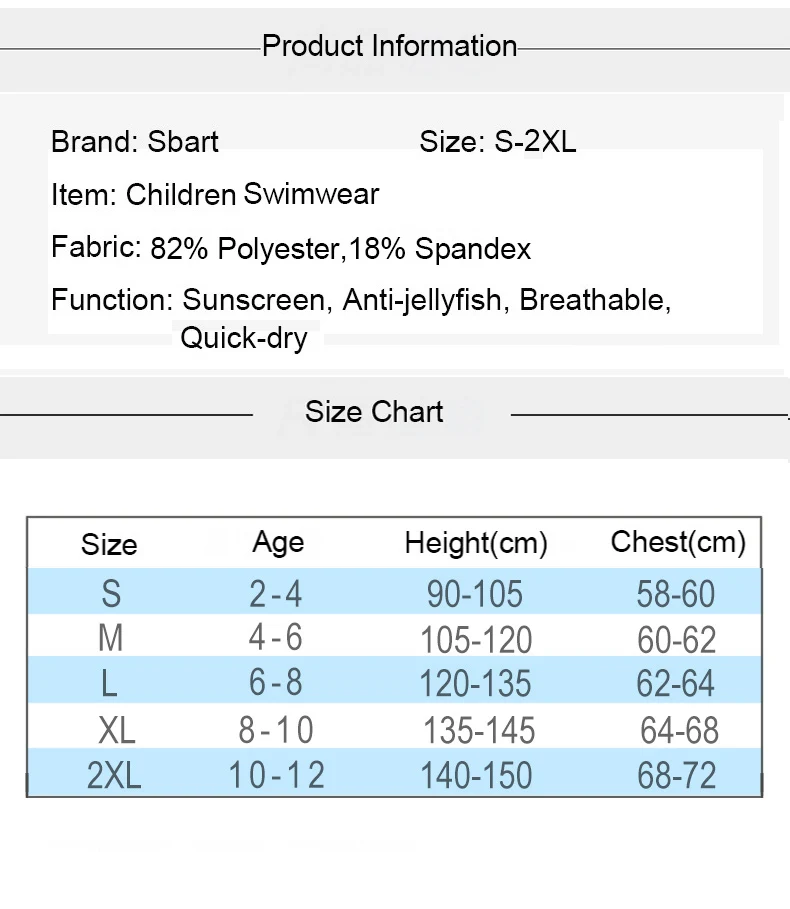 Product Information

Brand: Sbart

Size: S-2XL

Item: Children Swimwear

Fabric: 82% Polyester,18% Spandex

Function: Sunscreen, Anti-jellyfish, Breathable, Quick-dry

Size Chart

| Size | Age | Height(cm) | Chest(cm) |
|---|---|---|---|
| S | 2-4 | 90-105 | 58-60 |
| M | 4-6 | 105-120 | 60-62 |
| L | 6-8 | 120-135 | 62-64 |
| XL | 8-10 | 135-145 | 64-68 |
| 2XL | 10-12 | 140-150 | 68-72 |